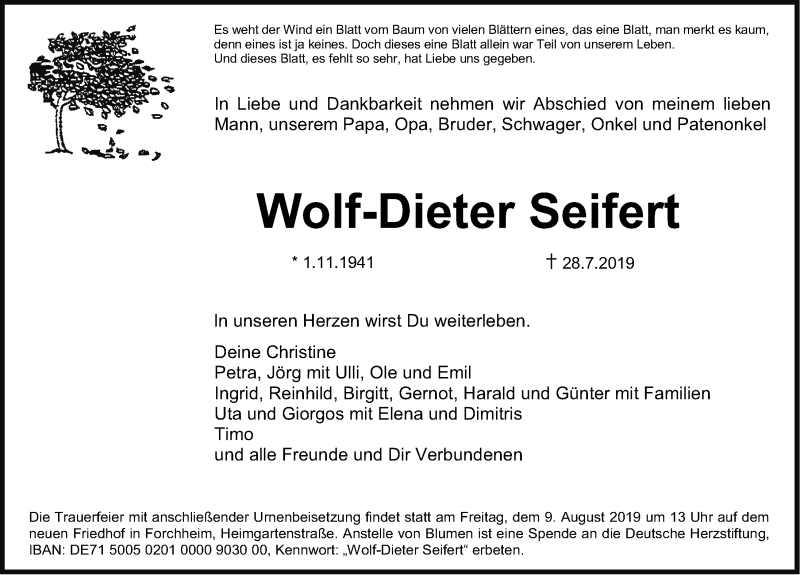 Es weht der Wind ein Blatt vom Baum von vielen Blättern eines, das eine Blatt, man merkt es kaum, denn eines ist ja keines. Doch dieses eine Blatt allein war Teil von unserem Leben.
Und dieses Blatt, es fehlt so sehr, hat Liebe uns gegeben.

In Liebe und Dankbarkeit nehmen wir Abschied von meinem lieben Mann, unserem Papa, Opa, Bruder, Schwager, Onkel und Patenonkel

Wolf-Dieter Seifert

* 1.11.1941

† 28.7.2019

In unseren Herzen wirst Du weiterleben.

Deine Christine
Petra, Jörg mit Ulli, Ole und Emil
Ingrid, Reinhild, Birgitt, Gernot, Harald und Günter mit Familien
Uta und Giorgos mit Elena und Dimitris
Timo
und alle Freunde und Dir Verbundenen

Die Trauerfeier mit anschließender Urnenbeisetzung findet statt am Freitag, dem 9. August 2019 um 13 Uhr auf dem neuen Friedhof in Forchheim, Heimgartenstraße. Anstelle von Blumen ist eine Spende an die Deutsche Herzstiftung, IBAN: DE71 5005 0201 0000 9030 00, Kennwort: „Wolf-Dieter Seifert“ erbeten.